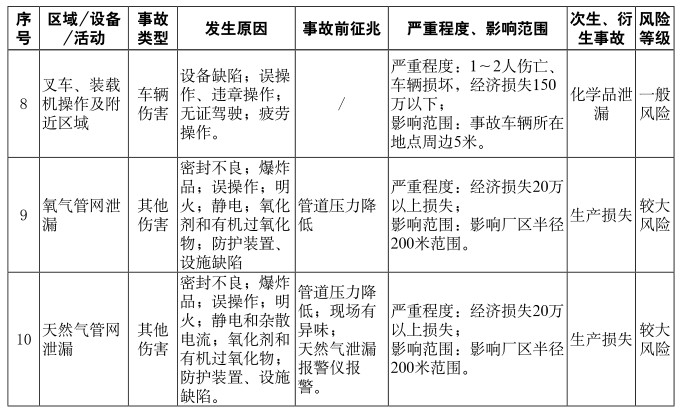 | 序号 | 区域/设备/活动 | 事故类型 | 发生原因 | 事故前征兆 | 严重程度、影响范围 | 次生、衍生事故 | 风险等级 |
|---|---|---|---|---|---|---|---|
| 8 | 叉车、装载机操作及附近区域 | 车辆伤害 | 设备缺陷；误操作、违章操作；无证驾驶；疲劳操作。 | / | 严重程度：1～2人伤亡、车辆损坏，经济损失150万以下；影响范围：事故车辆所在地点周边5米。 | 化学品泄漏 | 一般风险 |
| 9 | 氧气管网泄漏 | 其他伤害 | 密封不良；爆炸品；误操作；明火；静电；氧化剂和有机过氧化物；防护装置、设施缺陷 | 管道压力降低 | 严重程度：经济损失20万以上损失；影响范围：影响厂区半径200米范围。 | 生产损失 | 较大风险 |
| 10 | 天然气管网泄漏 | 其他伤害 | 密封不良；爆炸品；误操作；明火；静电和杂散电流；氧化剂和有机过氧化物；防护装置、设施缺陷。 | 管道压力降低；现场有异味；天然气泄漏报警仪报警。 | 严重程度：经济损失20万以上损失；影响范围：影响厂区半径200米范围。 | 生产损失 | 较大风险 |